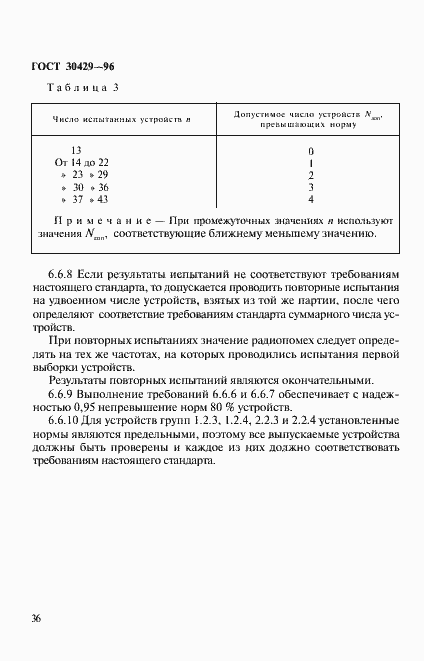 ГОСТ 30429—96

Таблица 3

| Число испытанных устройств $n$ | Допустимое число устройств $N_{доп}$, превышающих норму |
|---|---|
| 13 | 0 |
| От 14 до 22 | 1 |
| » 23 » 29 | 2 |
| » 30 » 36 | 3 |
| » 37 » 43 | 4 |

Примечание — При промежуточных значениях $n$ используют значения $N_{доп}$, соответствующие ближнему меньшему значению.

6.6.8 Если результаты испытаний не соответствуют требованиям настоящего стандарта, то допускается проводить повторные испытания на удвоенном числе устройств, взятых из той же партии, после чего определяют соответствие требованиям стандарта суммарного числа устройств.

При повторных испытаниях значение радиопомех следует определять на тех же частотах, на которых проводились испытания первой выборки устройств.

Результаты повторных испытаний являются окончательными.

6.6.9 Выполнение требований 6.6.6 и 6.6.7 обеспечивает с надежностью 0,95 непревышение норм 80 % устройств.

6.6.10 Для устройств групп 1.2.3, 1.2.4, 2.2.3 и 2.2.4 установленные нормы являются предельными, поэтому все выпускаемые устройства должны быть проверены и каждое из них должно соответствовать требованиям настоящего стандарта.

36